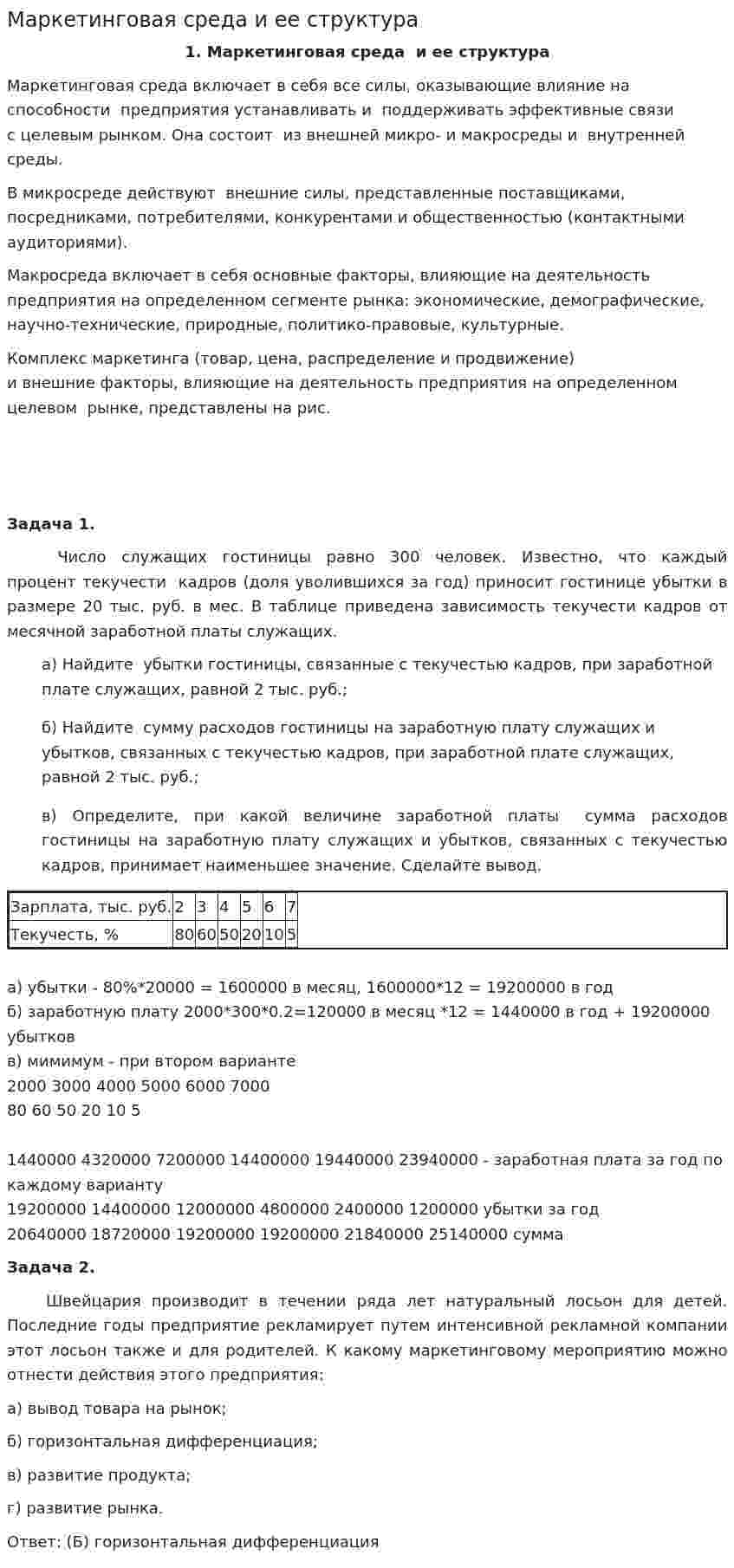 Маркетинговая среда и ее структура

1. Маркетинговая среда и ее структура

Маркетинговая среда включает в себя все силы, оказывающие влияние на способности предприятия устанавливать и поддерживать эффективные связи с целевым рынком. Она состоит из внешней микро- и макросреды и внутренней среды.

В микросреде действуют внешние силы, представленные поставщиками, посредниками, потребителями, конкурентами и общественностью (контактными аудиториями).

Макросреда включает в себя основные факторы, влияющие на деятельность предприятия на определенном сегменте рынка: экономические, демографические, научно-технические, природные, политико-правовые, культурные.

Комплекс маркетинга (товар, цена, распределение и продвижение) и внешние факторы, влияющие на деятельность предприятия на определенном целевом рынке, представлены на рис.

Задача 1.

Число служащих гостиницы равно 300 человек. Известно, что каждый процент текучести кадров (доля уволившихся за год) приносит гостинице убытки в размере 20 тыс. руб. в мес. В таблице приведена зависимость текучести кадров от месячной заработной платы служащих.

а) Найдите убытки гостиницы, связанные с текучестью кадров, при заработной плате служащих, равной 2 тыс. руб.;

б) Найдите сумму расходов гостиницы на заработную плату служащих и убытков, связанных с текучестью кадров, при заработной плате служащих, равной 2 тыс. руб.;

в) Определите, при какой величине заработной платы сумма расходов гостиницы на заработную плату служащих и убытков, связанных с текучестью кадров, принимает наименьшее значение. Сделайте вывод.

| Зарплата, тыс. руб. | 2 | 3 | 4 | 5 | 6 | 7 |
|---|---|---|---|---|---|---|
| Текучесть, % | 80 | 60 | 50 | 20 | 10 | 5 |

а) убытки - 80%*20000 = 1600000 в месяц, 1600000*12 = 19200000 в год
б) заработную плату 2000*300*0.2=120000 в месяц *12 = 1440000 в год + 19200000 убытков
в) мимимум - при втором варианте
2000 3000 4000 5000 6000 7000
80 60 50 20 10 5

1440000 4320000 7200000 14400000 19440000 23940000 - заработная плата за год по каждому варианту
19200000 14400000 12000000 4800000 2400000 1200000 убытки за год
20640000 18720000 19200000 19200000 21840000 25140000 сумма

Задача 2.

Швейцария производит в течении ряда лет натуральный лосьон для детей. Последние годы предприятие рекламирует путем интенсивной рекламной компании этот лосьон также и для родителей. К какому маркетинговому мероприятию можно отнести действия этого предприятия:

а) вывод товара на рынок;

б) горизонтальная дифференциация;

в) развитие продукта;

г) развитие рынка.

Ответ: (Б) горизонтальная дифференциация